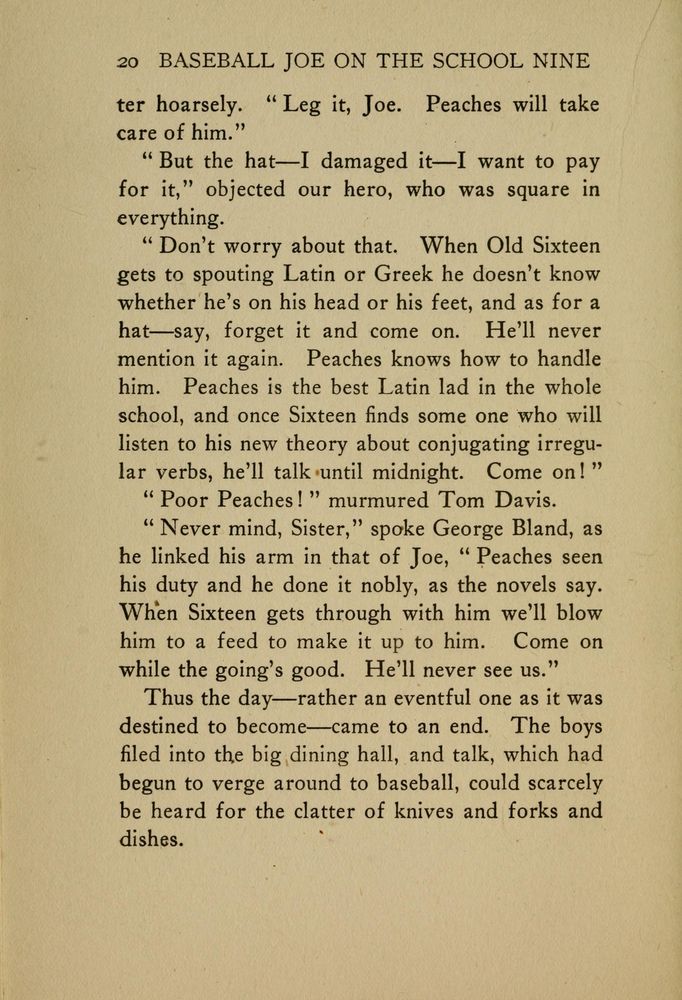 20 BASEBALL JOE ON THE SCHOOL NINE

ter hoarsely. "Leg it, Joe. Peaches will take care of him."

"But the hat—I damaged it—I want to pay for it," objected our hero, who was square in everything.

"Don't worry about that. When Old Sixteen gets to spouting Latin or Greek he doesn't know whether he's on his head or his feet, and as for a hat—say, forget it and come on. He'll never mention it again. Peaches knows how to handle him. Peaches is the best Latin lad in the whole school, and once Sixteen finds some one who will listen to his new theory about conjugating irregular verbs, he'll talk until midnight. Come on!"

"Poor Peaches!" murmured Tom Davis.

"Never mind, Sister," spoke George Bland, as he linked his arm in that of Joe, "Peaches seen his duty and he done it nobly, as the novels say. When Sixteen gets through with him we'll blow him to a feed to make it up to him. Come on while the going's good. He'll never see us."

Thus the day—rather an eventful one as it was destined to become—came to an end. The boys filed into the big dining hall, and talk, which had begun to verge around to baseball, could scarcely be heard for the clatter of knives and forks and dishes.